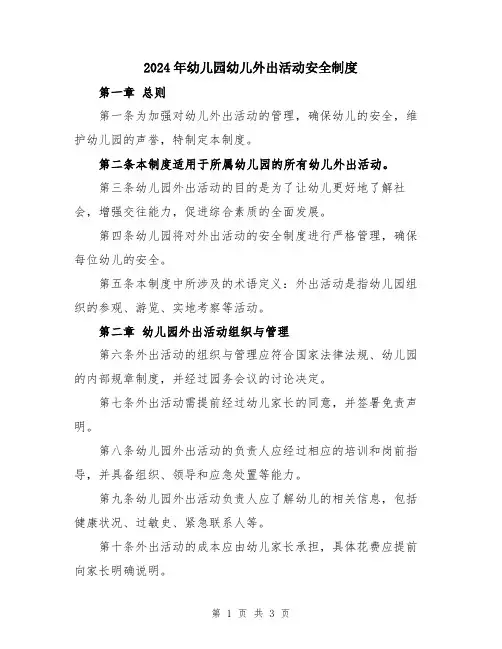 2024年幼儿园幼儿外出活动安全制度

第一章 总则

第一条为加强对幼儿外出活动的管理，确保幼儿的安全，维护幼儿园的声誉，特制定本制度。

第二条本制度适用于所属幼儿园的所有幼儿外出活动。

第三条幼儿园外出活动的目的是为了让幼儿更好地了解社会，增强交往能力，促进综合素质的全面发展。

第四条幼儿园将对外出活动的安全制度进行严格管理，确保每位幼儿的安全。

第五条本制度中所涉及的术语定义：外出活动是指幼儿园组织的参观、游览、实地考察等活动。

第二章 幼儿园外出活动组织与管理

第六条外出活动的组织与管理应符合国家法律法规、幼儿园的内部规章制度，并经过园务会议的讨论决定。

第七条外出活动需提前经过幼儿家长的同意，并签署免责声明。

第八条幼儿园外出活动的负责人应经过相应的培训和岗前指导，并具备组织、领导和应急处置等能力。

第九条幼儿园外出活动负责人应了解幼儿的相关信息，包括健康状况、过敏史、紧急联系人等。

第十条外出活动的成本应由幼儿家长承担，具体花费应提前向家长明确说明。

第 1 页 共 3 页